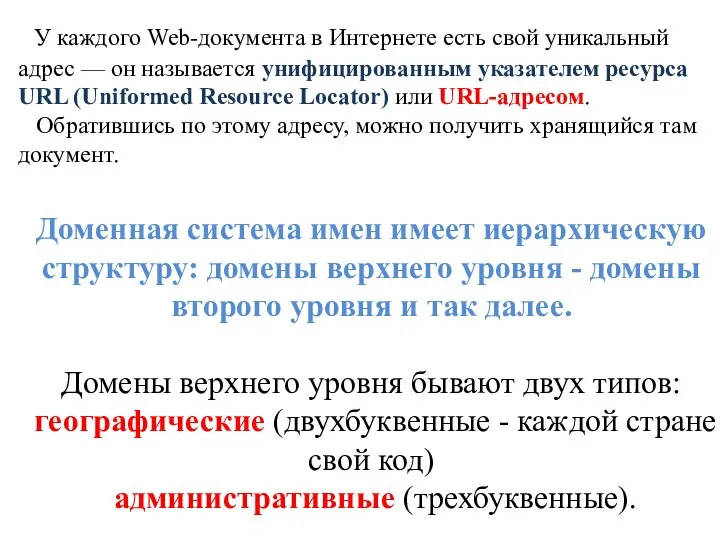 У каждого Web-документа в Интернете есть свой уникальный адрес — он называется унифицированным указателем ресурса URL (Uniformed Resource Locator) или URL-адресом.
Обратившись по этому адресу, можно получить хранящийся там документ.

Доменная система имен имеет иерархическую структуру: домены верхнего уровня - домены второго уровня и так далее.

Домены верхнего уровня бывают двух типов:
географические (двухбуквенные - каждой стране свой код)
административные (трехбуквенные).